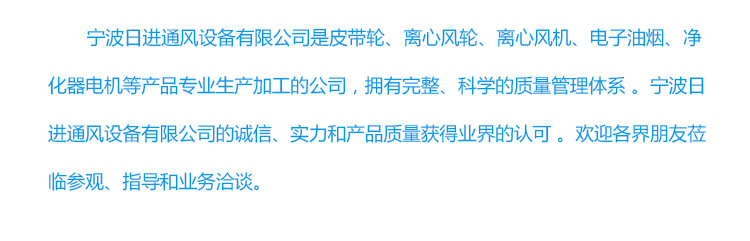 宁波日进通风设备有限公司是皮带轮、离心风轮、离心风机、电子油烟、净化器电机等产品专业生产加工的公司，拥有完整、科学的质量管理体系 。宁波日进通风设备有限公司的诚信、实力和产品质量获得业界的认可 。欢迎各界朋友莅临参观、指导和业务洽谈。